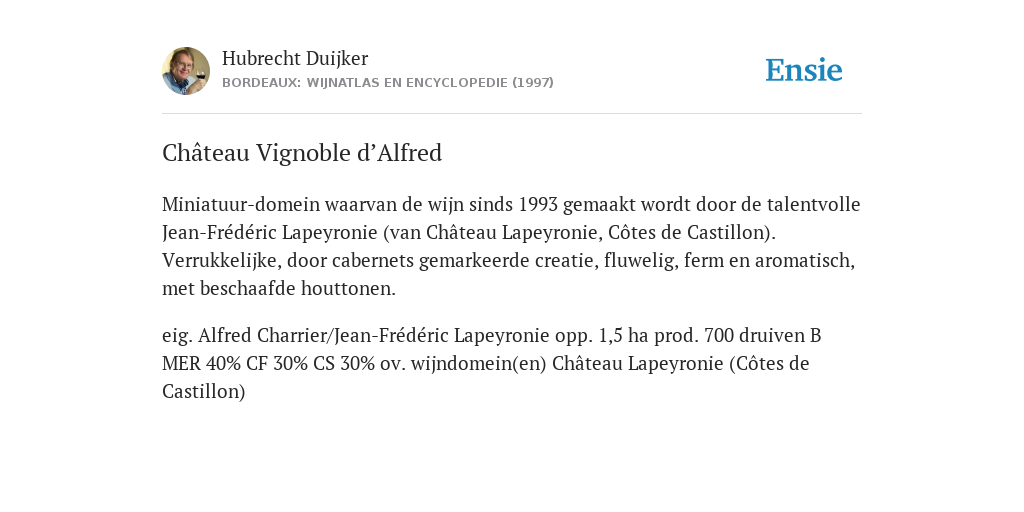 Hubrecht Duijker
BORDEAUX: WIJNATLAS EN ENCYCLOPEDIE (1997)

Ensie

Château Vignoble d’Alfred

Miniatuur-domein waarvan de wijn sinds 1993 gemaakt wordt door de talentvolle Jean-Frédéric Lapeyronie (van Château Lapeyronie, Côtes de Castillon). Verrukkelijke, door cabernets gemarkeerde creatie, fluwelig, ferm en aromatisch, met beschaafde houttonen.

eig. Alfred Charrier/Jean-Frédéric Lapeyronie opp. 1,5 ha prod. 700 druiven B MER 40% CF 30% CS 30% ov. wijndomein(en) Château Lapeyronie (Côtes de Castillon)